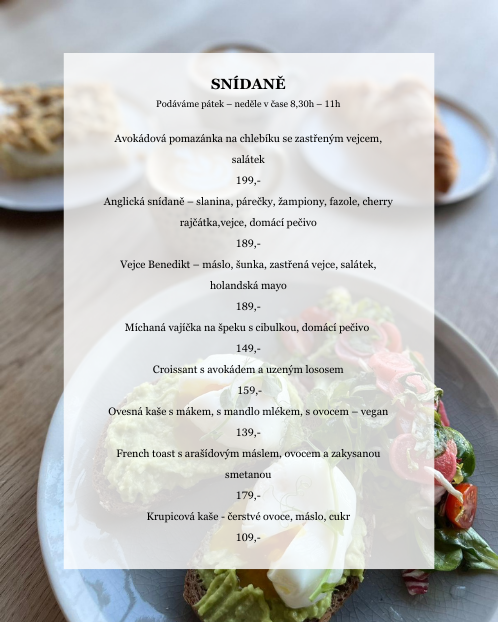 SNÍDANĚ

Podáváme pátek – neděle v čase 8,30h – 11h

Avokádová pomazánka na chlebíku se zastřeným vejcem, salátek

199,-

Anglická snídaně – slanina, párečky, žampiony, fazole, cherry rajčátka,vejce, domácí pečivo

189,-

Vejce Benedikt – máslo, šunka, zastřená vejce, salátek, holandská mayo

189,-

Míchaná vajíčka na špeku s cibulkou, domácí pečivo

149,-

Croissant s avokádem a uzeným lososem

159,-

Ovesná kaše s mákem, s mandlo mlékem, s ovocem – vegan

139,-

French toast s arašídovým máslem, ovocem a zakysanou smetanou

179,-

Krupicová kaše - čerstvé ovoce, máslo, cukr

109,-